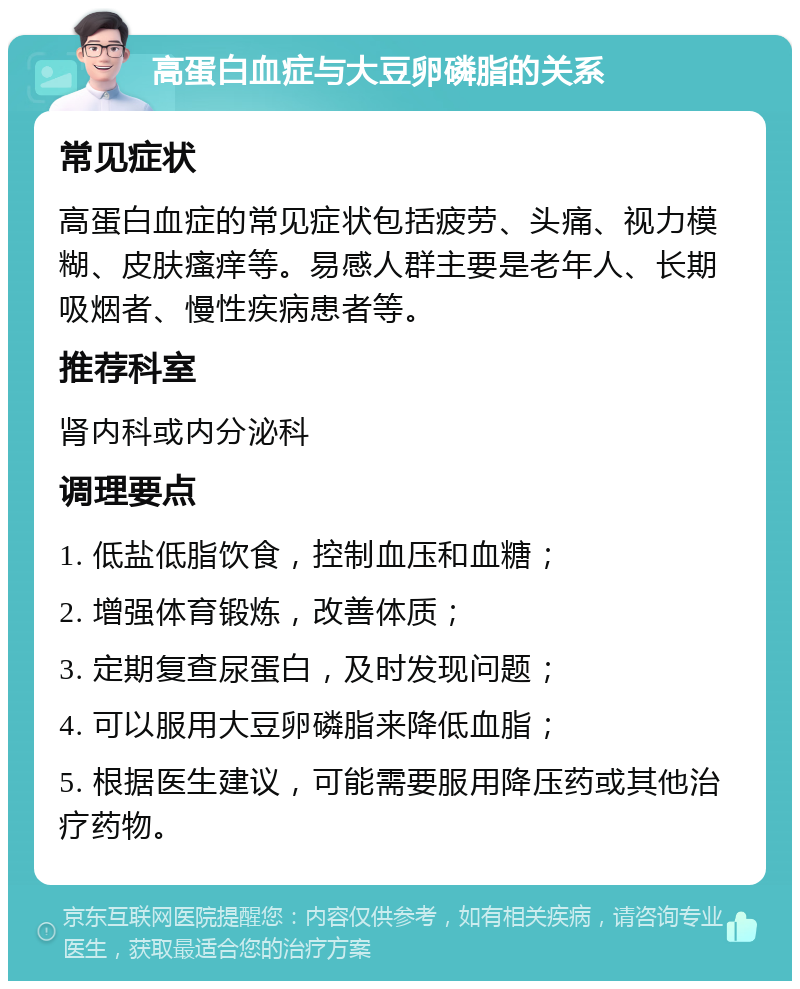 高蛋白血症与大豆卵磷脂的关系

常见症状

高蛋白血症的常见症状包括疲劳、头痛、视力模糊、皮肤瘙痒等。易感人群主要是老年人、长期吸烟者、慢性疾病患者等。

推荐科室

肾内科或内分泌科

调理要点

1. 低盐低脂饮食，控制血压和血糖；

2. 增强体育锻炼，改善体质；

3. 定期复查尿蛋白，及时发现问题；

4. 可以服用大豆卵磷脂来降低血脂；

5. 根据医生建议，可能需要服用降压药或其他治疗药物。

京东互联网医院提醒您：内容仅供参考，如有相关疾病，请咨询专业医生，获取最适合您的治疗方案